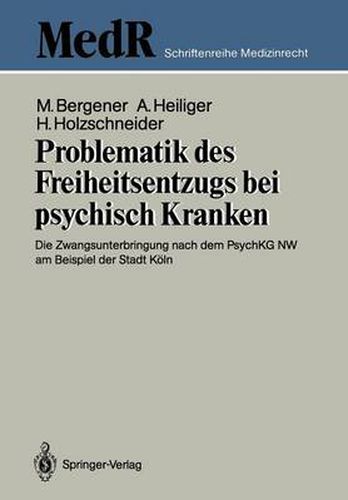 MedR Schriftenreihe Medizinrecht

M. Bergener A. Heiliger
H. Holzschneider

Problematik des Freiheitsentzugs bei psychisch Kranken

Die Zwangsunterbringung nach dem PsychKG NW am Beispiel der Stadt Köln

Springer-Verlag